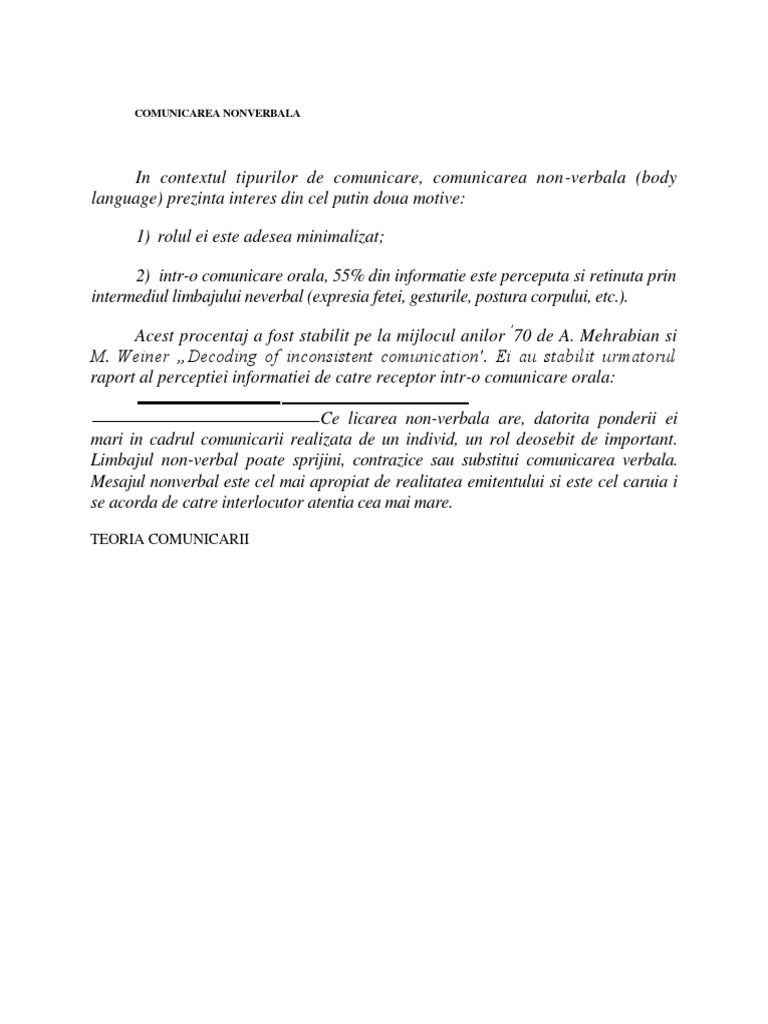 COMUNICAREA NONVERBALA

In contextul tipurilor de comunicare, comunicarea non-verbala (body language) prezinta interes din cel putin doua motive:

1) rolul ei este adesea minimalizat;

2) intr-o comunicare orala, 55% din informatie este perceputa si retinuta prin intermediul limbajului neverbal (expresia fetei, gesturile, postura corpului, etc.).

Acest procentaj a fost stabilit pe la mijlocul anilor '70 de A. Mehrabian si M. Weiner „Decoding of inconsistent comunication'. Ei au stabilit urmatorul raport al perceptiei informatiei de catre receptor intr-o comunicare orala:

Ce licarea non-verbala are, datorita ponderii ei mari in cadrul comunicarii realizata de un individ, un rol deosebit de important. Limbajul non-verbal poate sprijini, contrazice sau substitui comunicarea verbala. Mesajul nonverbal este cel mai apropiat de realitatea emitentului si este cel caruia i se acorda de catre interlocutor atentia cea mai mare.

TEORIA COMUNICARII